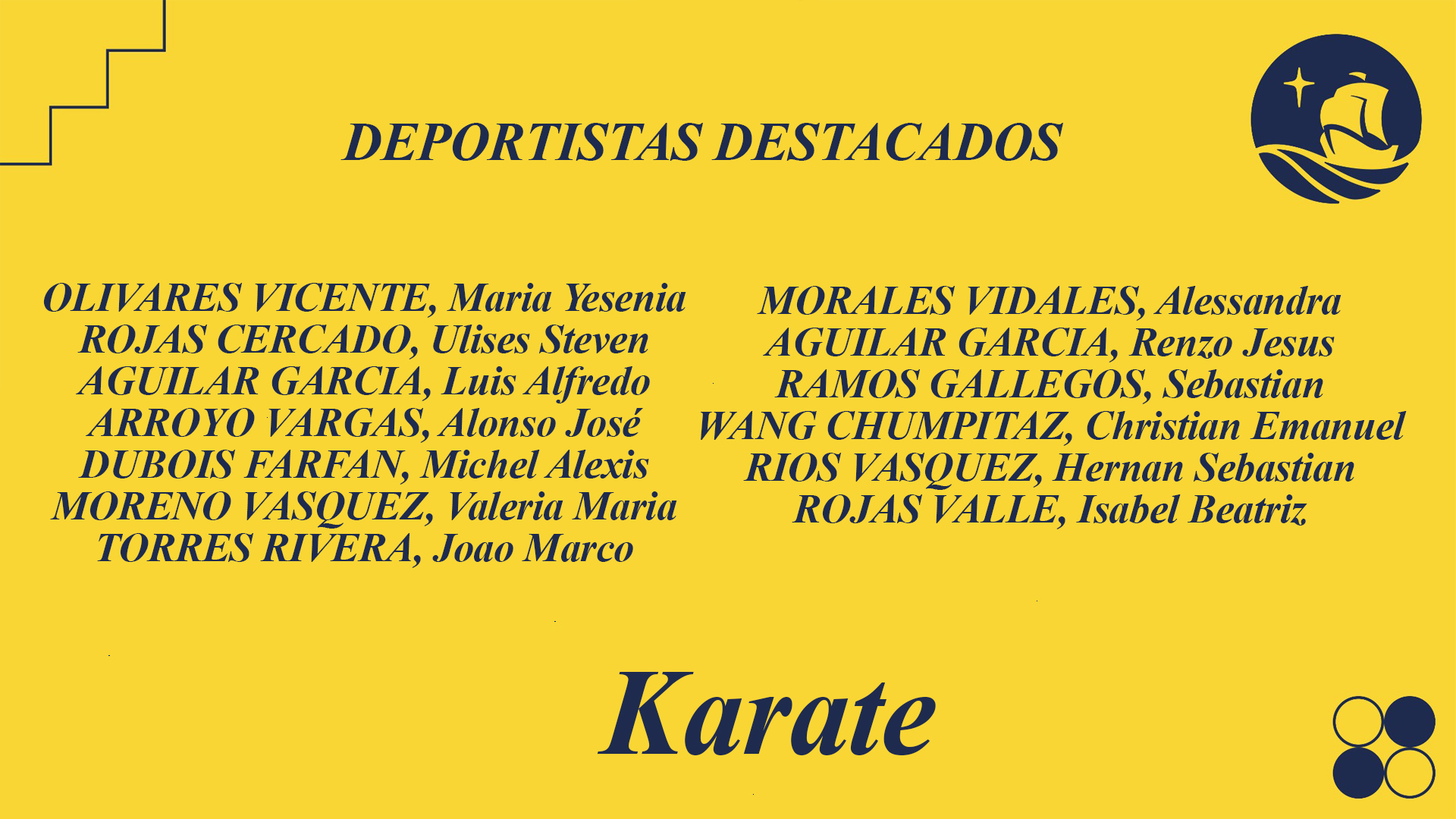 DEPORTISTAS DESTACADOS

OLIVARES VICENTE, Maria Yesenia
ROJAS CERCADO, Ulises Steven
AGUILAR GARCIA, Luis Alfredo
ARROYO VARGAS, Alonso José
DUBOIS FARFAN, Michel Alexis
MORENO VASQUEZ, Valeria Maria
TORRES RIVERA, Joao Marco

MORALES VIDALES, Alessandra
AGUILAR GARCIA, Renzo Jesus
RAMOS GALLEGOS, Sebastian
WANG CHUMPITAZ, Christian Emanuel
RIOS VASQUEZ, Hernan Sebastian
ROJAS VALLE, Isabel Beatriz

Karate